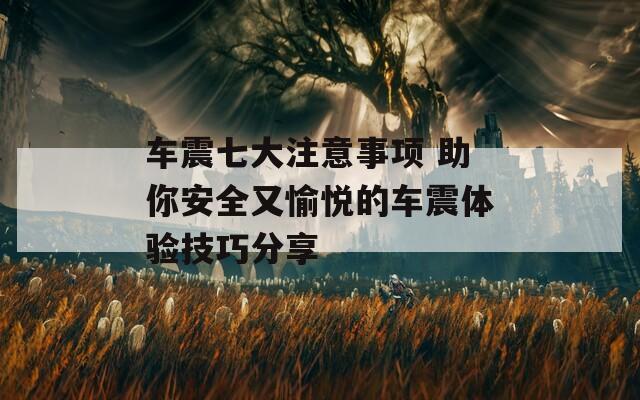 车震七大注意事项 助你安全又愉悦的车震体验技巧分享